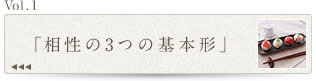 Vol.1

「相性の3つの基本形」

◀◀◀